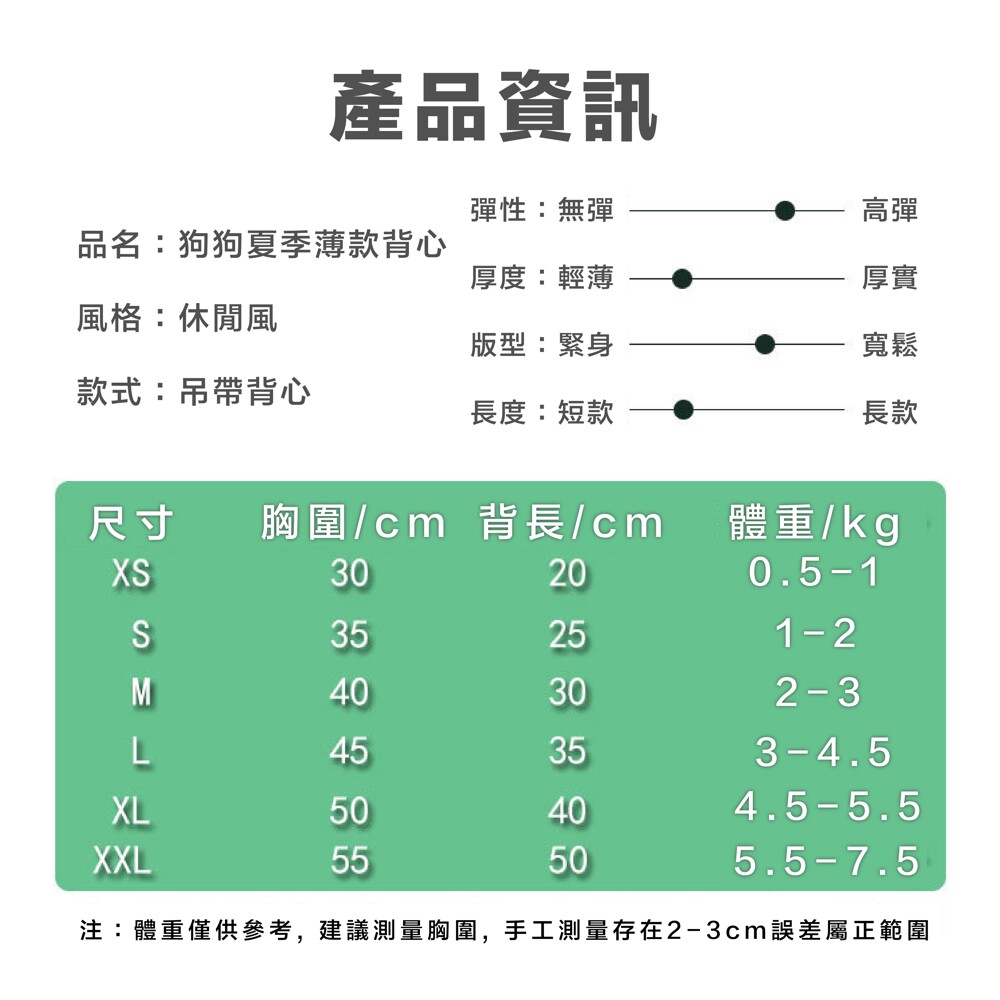 產品資訊

品名：狗狗夏季薄款背心

風格：休閒風

款式：吊帶背心

彈性：無彈 高彈

厚度：輕薄 厚實

版型：緊身 寬鬆

長度：短款 長款

| 尺寸 | 胸圍/cm | 背長/cm | 體重/kg |
|---|---|---|---|
| XS | 30 | 20 | 0.5-1 |
| S | 35 | 25 | 1-2 |
| M | 40 | 30 | 2-3 |
| L | 45 | 35 | 3-4.5 |
| XL | 50 | 40 | 4.5-5.5 |
| XXL | 55 | 50 | 5.5-7.5 |

注：體重僅供參考，建議測量胸圍，手工測量存在2-3cm誤差屬正範圍